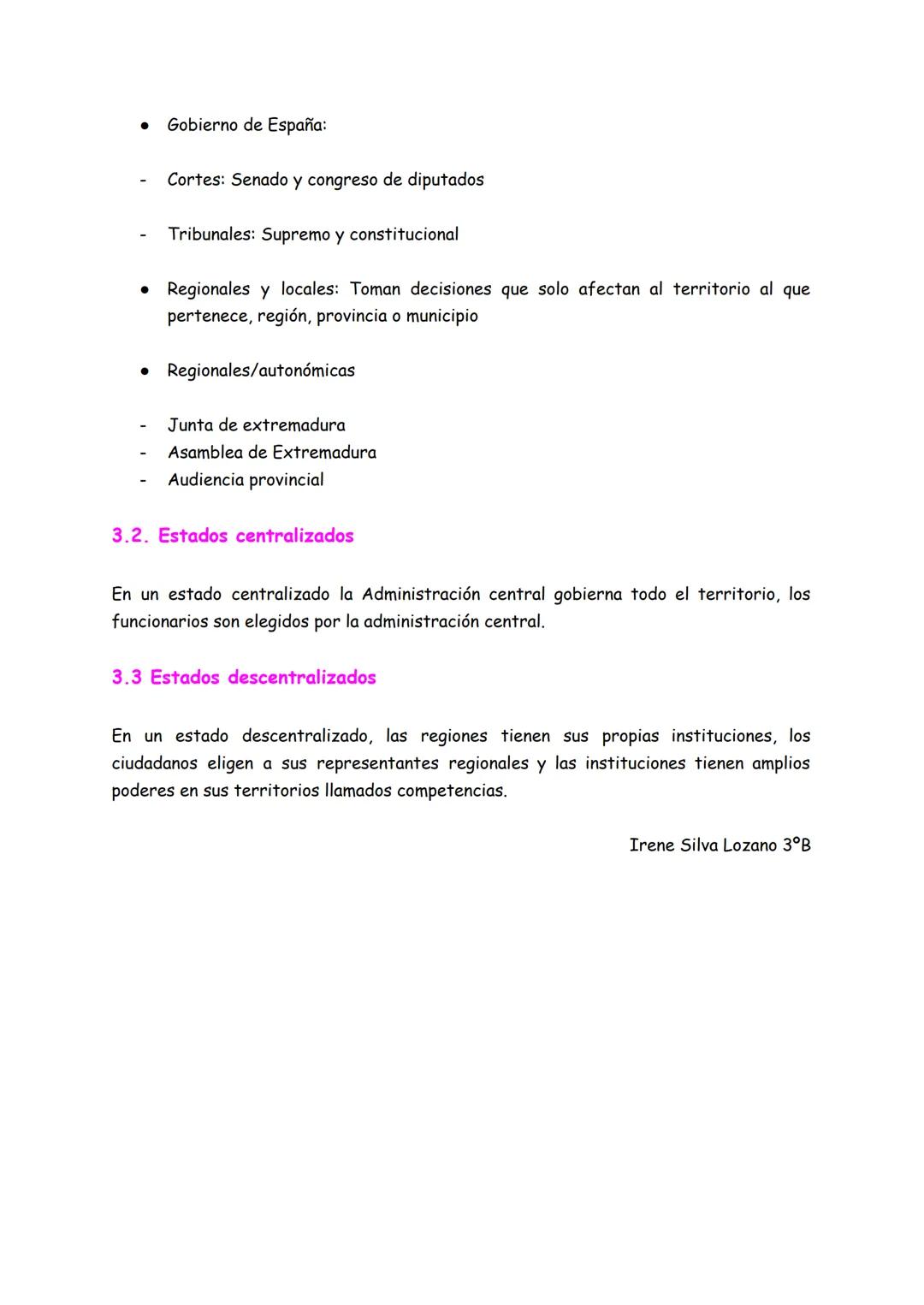 ● Gobierno de España:

- Cortes: Senado y congreso de diputados

- Tribunales: Supremo y constitucional

● Regionales y locales: Toman decisiones que solo afectan al territorio al que pertenece, región, provincia o municipio

● Regionales/autonómicas

- Junta de extremadura
- Asamblea de Extremadura
- Audiencia provincial

3.2. Estados centralizados

En un estado centralizado la Administración central gobierna todo el territorio, los funcionarios son elegidos por la administración central.

3.3 Estados descentralizados

En un estado descentralizado, las regiones tienen sus propias instituciones, los ciudadanos eligen a sus representantes regionales y las instituciones tienen amplios poderes en sus territorios llamados competencias.

Irene Silva Lozano 3ºB